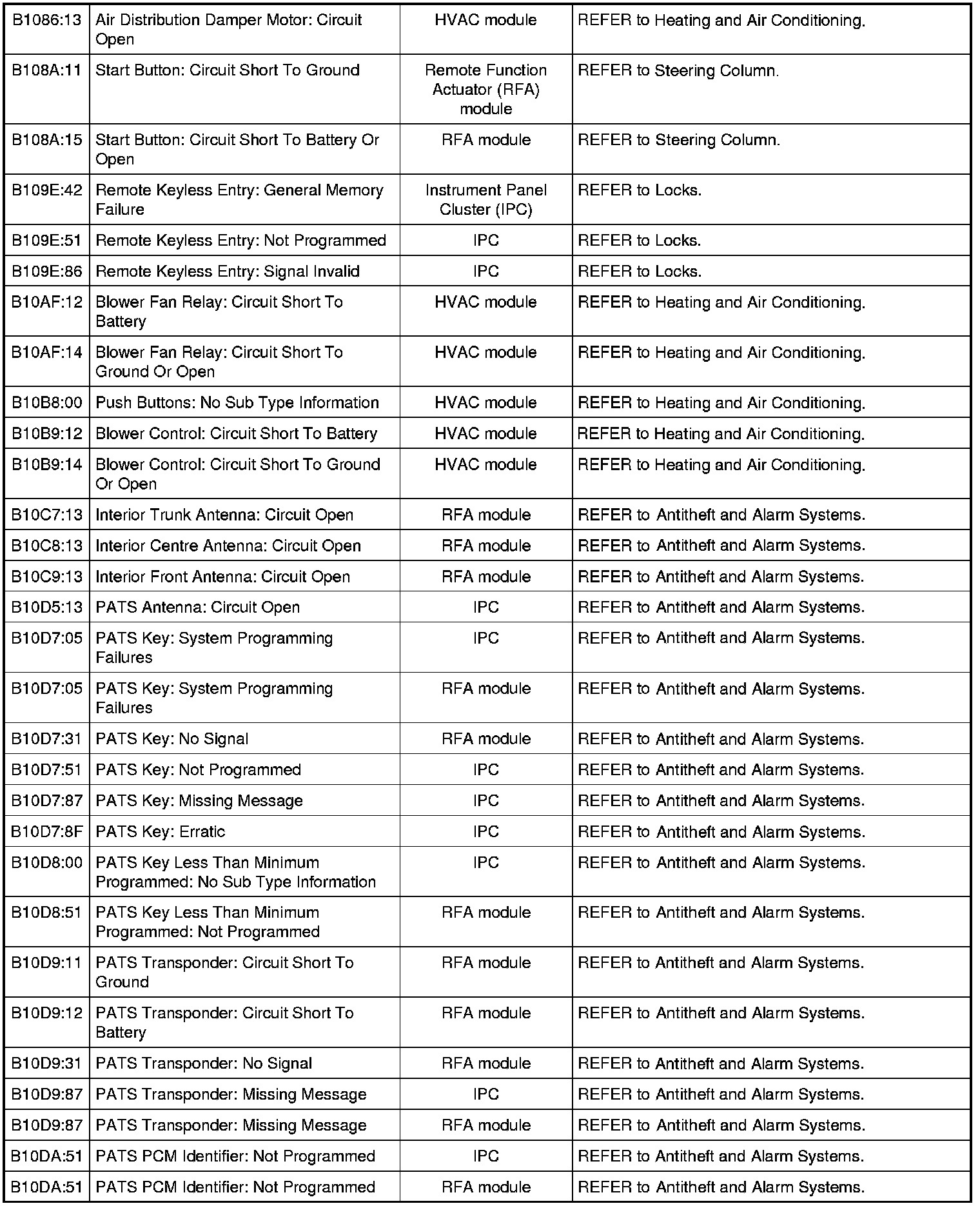 | | | | |
|---|---|---|---|
| B1086:13 | Air Distribution Damper Motor: Circuit Open | HVAC module | REFER to Heating and Air Conditioning. |
| B108A:11 | Start Button: Circuit Short To Ground | Remote Function Actuator (RFA) module | REFER to Steering Column. |
| B108A:15 | Start Button: Circuit Short To Battery Or Open | RFA module | REFER to Steering Column. |
| B109E:42 | Remote Keyless Entry: General Memory Failure | Instrument Panel Cluster (IPC) | REFER to Locks. |
| B109E:51 | Remote Keyless Entry: Not Programmed | IPC | REFER to Locks. |
| B109E:86 | Remote Keyless Entry: Signal Invalid | IPC | REFER to Locks. |
| B10AF:12 | Blower Fan Relay: Circuit Short To Battery | HVAC module | REFER to Heating and Air Conditioning. |
| B10AF:14 | Blower Fan Relay: Circuit Short To Ground Or Open | HVAC module | REFER to Heating and Air Conditioning. |
| B10B8:00 | Push Buttons: No Sub Type Information | HVAC module | REFER to Heating and Air Conditioning. |
| B10B9:12 | Blower Control: Circuit Short To Battery | HVAC module | REFER to Heating and Air Conditioning. |
| B10B9:14 | Blower Control: Circuit Short To Ground Or Open | HVAC module | REFER to Heating and Air Conditioning. |
| B10C7:13 | Interior Trunk Antenna: Circuit Open | RFA module | REFER to Antitheft and Alarm Systems. |
| B10C8:13 | Interior Centre Antenna: Circuit Open | RFA module | REFER to Antitheft and Alarm Systems. |
| B10C9:13 | Interior Front Antenna: Circuit Open | RFA module | REFER to Antitheft and Alarm Systems. |
| B10D5:13 | PATS Antenna: Circuit Open | IPC | REFER to Antitheft and Alarm Systems. |
| B10D7:05 | PATS Key: System Programming Failures | IPC | REFER to Antitheft and Alarm Systems. |
| B10D7:05 | PATS Key: System Programming Failures | RFA module | REFER to Antitheft and Alarm Systems. |
| B10D7:31 | PATS Key: No Signal | RFA module | REFER to Antitheft and Alarm Systems. |
| B10D7:51 | PATS Key: Not Programmed | IPC | REFER to Antitheft and Alarm Systems. |
| B10D7:87 | PATS Key: Missing Message | IPC | REFER to Antitheft and Alarm Systems. |
| B10D7:8F | PATS Key: Erratic | IPC | REFER to Antitheft and Alarm Systems. |
| B10D8:00 | PATS Key Less Than Minimum Programmed: No Sub Type Information | IPC | REFER to Antitheft and Alarm Systems. |
| B10D8:51 | PATS Key Less Than Minimum Programmed: Not Programmed | RFA module | REFER to Antitheft and Alarm Systems. |
| B10D9:11 | PATS Transponder: Circuit Short To Ground | RFA module | REFER to Antitheft and Alarm Systems. |
| B10D9:12 | PATS Transponder: Circuit Short To Battery | RFA module | REFER to Antitheft and Alarm Systems. |
| B10D9:31 | PATS Transponder: No Signal | RFA module | REFER to Antitheft and Alarm Systems. |
| B10D9:87 | PATS Transponder: Missing Message | IPC | REFER to Antitheft and Alarm Systems. |
| B10D9:87 | PATS Transponder: Missing Message | RFA module | REFER to Antitheft and Alarm Systems. |
| B10DA:51 | PATS PCM Identifier: Not Programmed | IPC | REFER to Antitheft and Alarm Systems. |
| B10DA:51 | PATS PCM Identifier: Not Programmed | RFA module | REFER to Antitheft and Alarm Systems. |